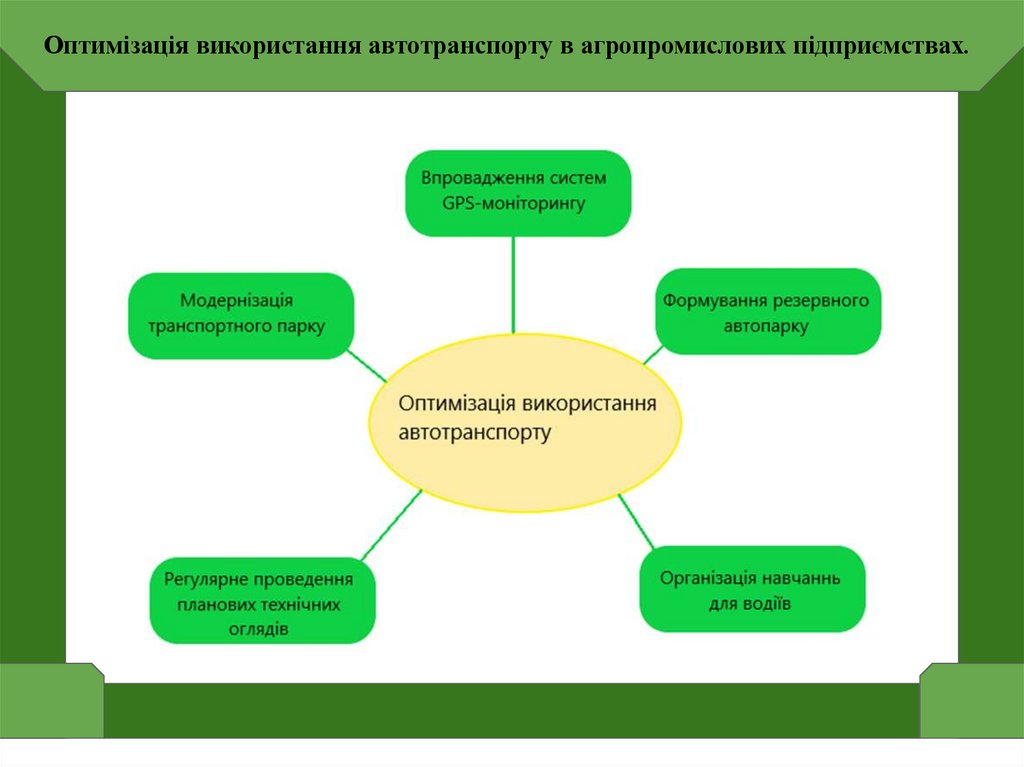 Оптимізація використання автотранспорту в агропромислових підприємствах.

Впровадження систем GPS-моніторингу

Модернізація транспортного парку

Формування резервного автопарку

Оптимізація використання автотранспорту

Регулярне проведення планових технічних оглядів

Організація навчань для водіїв